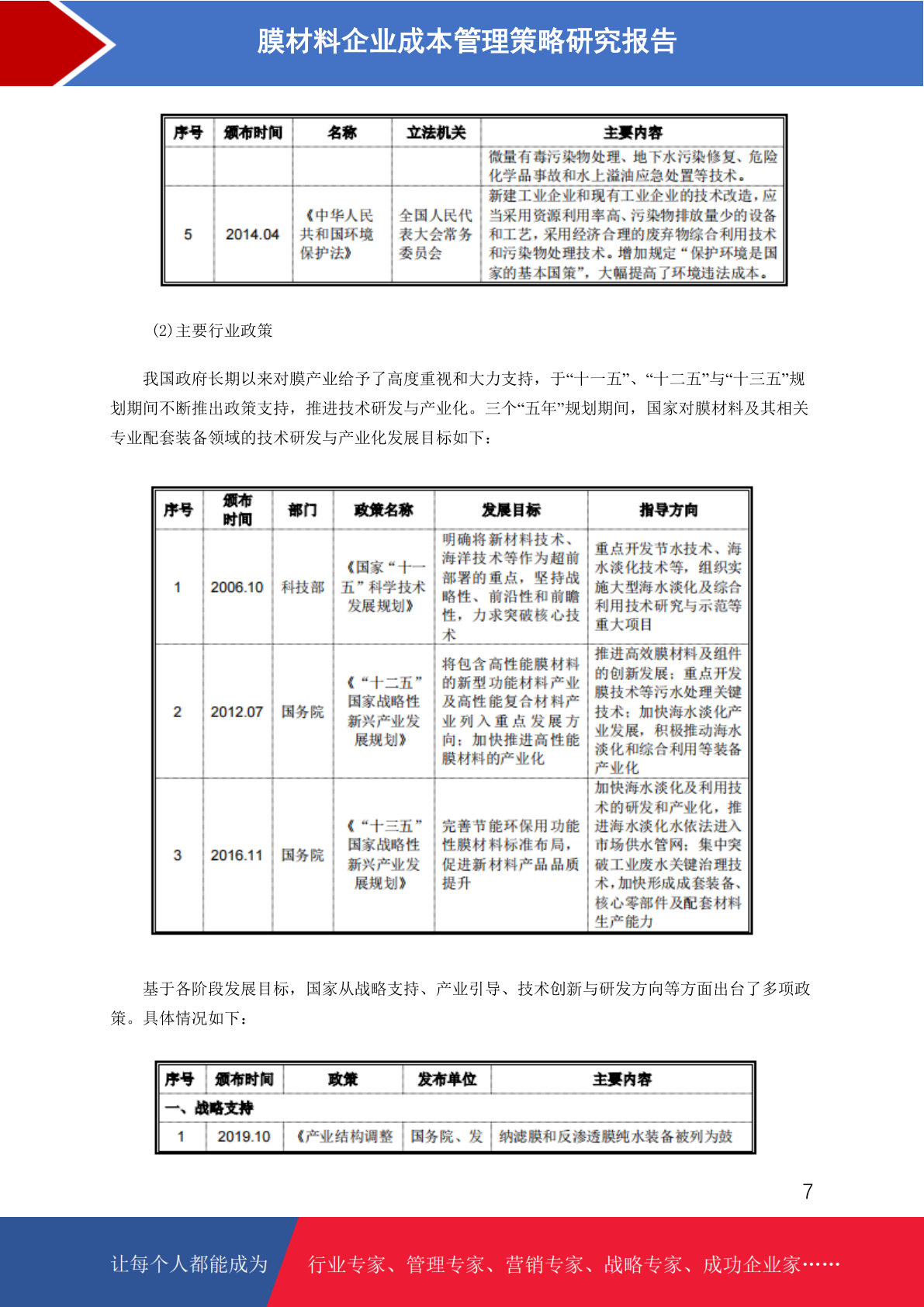 膜材料企业成本管理策略研究报告

| 序号 | 颁布时间 | 名称 | 立法机关 | 主要内容 |
|---|---|---|---|---|
| | | | | 微量有毒污染物处理、地下水污染修复、危险化学品事故和水上溢油应急处置等技术。 |
| 5 | 2014.04 | 《中华人民共和国环境保护法》 | 全国人民代表大会常务委员会 | 新建工业企业和现有工业企业的技术改造，应当采用资源利用率高、污染物排放量少的设备和工艺，采用经济合理的废弃物综合利用技术和污染物处理技术。增加规定“保护环境是国家的基本国策”，大幅提高了环境违法成本。 |

(2)主要行业政策

我国政府长期以来对膜产业给予了高度重视和大力支持，于“十一五”、“十二五”与“十三五”规划期间不断推出政策支持，推进技术研发与产业化。三个“五年”规划期间，国家对膜材料及其相关专业配套装备领域的技术研发与产业化发展目标如下：

| 序号 | 颁布时间 | 部门 | 政策名称 | 发展目标 | 指导方向 |
|---|---|---|---|---|---|
| 1 | 2006.10 | 科技部 | 《国家“十一五”科学技术发展规划》 | 明确将新材料技术、海洋技术等作为超前部署的重点，坚持战略性、前沿性和前瞻性，力求突破核心技术 | 重点开发节水技术、海水淡化技术等，组织实施大型海水淡化及综合利用技术研究与示范等重大项目 |
| 2 | 2012.07 | 国务院 | 《“十二五”国家战略性新兴产业发展规划》 | 将包含高性能膜材料的新型功能材料产业及高性能复合材料产业列入重点发展方向；加快推进高性能膜材料的产业化 | 推进高效膜材料及组件的创新发展；重点开发膜技术等污水处理关键技术；加快海水淡化产业发展，积极推动海水淡化和综合利用等装备产业化 |
| 3 | 2016.11 | 国务院 | 《“十三五”国家战略性新兴产业发展规划》 | 完善节能环保用功能性膜材料标准布局，促进新材料产品品质提升 | 加快海水淡化及利用技术的研发和产业化，推进海水淡化水依法进入市场供水管网；集中突破工业废水关键治理技术，加快形成成套装备、核心零部件及配套材料生产能力 |

基于各阶段发展目标，国家从战略支持、产业引导、技术创新与研发方向等方面出台了多项政策。具体情况如下：

| 序号 | 颁布时间 | 政策 | 发布单位 | 主要内容 |
|---|---|---|---|---|
| 一、战略支持 | | | | |
| 1 | 2019.10 | 《产业结构调整 | 国务院、发 | 纳滤膜和反渗透膜纯水装备被列为鼓 |

7

让每个人都能成为 行业专家、管理专家、营销专家、战略专家、成功企业家……